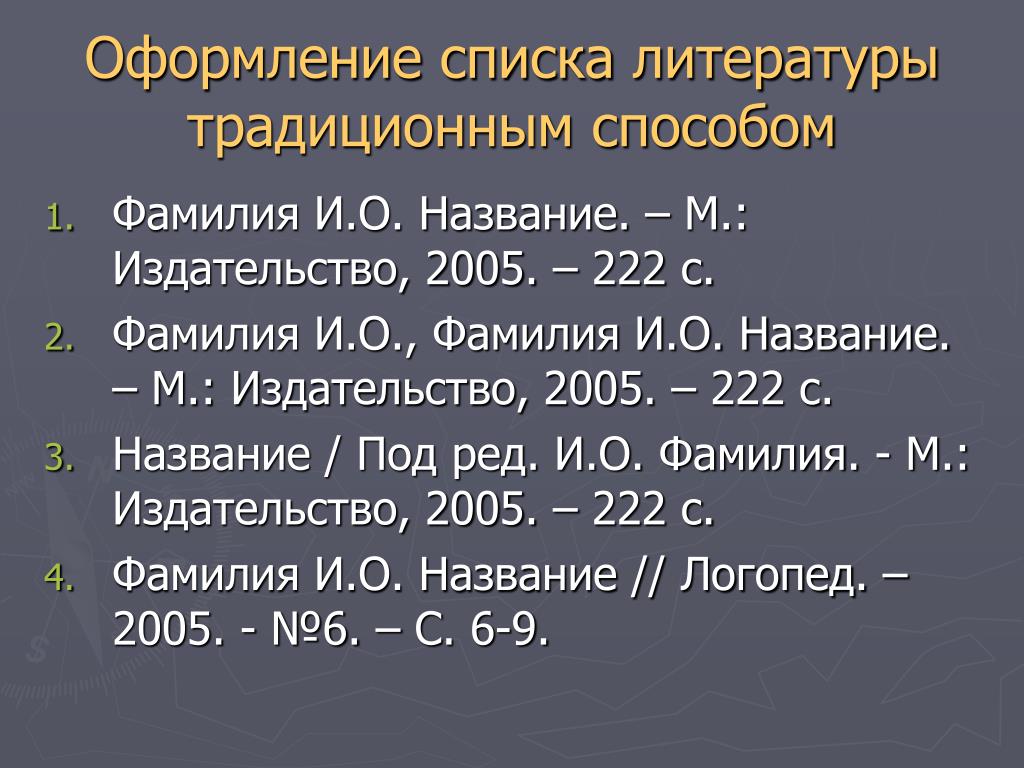 Оформление списка литературы традиционным способом

1. Фамилия И.О. Название. – М.: Издательство, 2005. – 222 с.
2. Фамилия И.О., Фамилия И.О. Название. – М.: Издательство, 2005. – 222 с.
3. Название / Под ред. И.О. Фамилия. - М.: Издательство, 2005. – 222 с.
4. Фамилия И.О. Название // Логопед. – 2005. - №6. – С. 6-9.